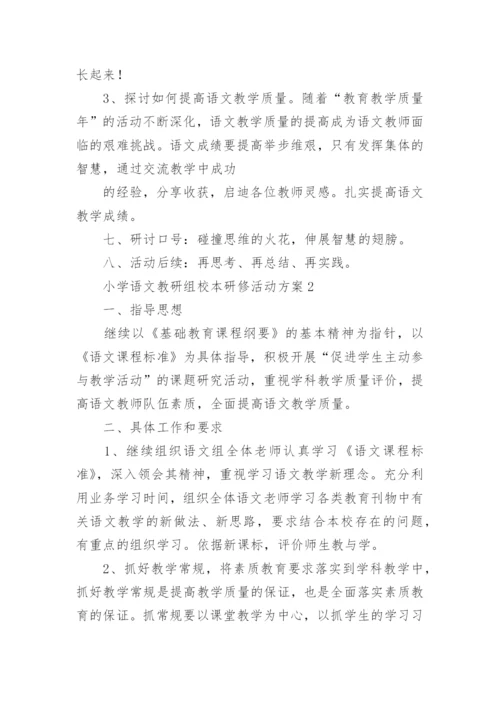 长起来！

3、探讨如何提高语文教学质量。随着“教育教学质量年”的活动不断深化，语文教学质量的提高成为语文教师面临的艰难挑战。语文成绩要提高举步维艰，只有发挥集体的智慧，通过交流教学中成功

的经验，分享收获，启迪各位教师灵感。扎实提高语文教学成绩。

七、研讨口号：碰撞思维的火花，伸展智慧的翅膀。

八、活动后续：再思考、再总结、再实践。

小学语文教研组校本研修活动方案 2

一、指导思想

继续以《基础教育课程纲要》的基本精神为指针，以《语文课程标准》为具体指导，积极开展“促进学生主动参与教学活动”的课题研究活动，重视学科教学质量评价，提高语文教师队伍素质，全面提高语文教学质量。

二、具体工作和要求

1、继续组织语文组全体老师认真学习《语文课程标准》，深入领会其精神，重视学习语文教学新理念。充分利用业务学习时间，组织全体语文老师学习各类教育刊物中有关语文教学的新做法、新思路，要求结合本校存在的问题，有重点的组织学习。依据新课标，评价师生教与学。

2、抓好教学常规，将素质教育要求落实到学科教学中，抓好教学常规是提高教学质量的保证，也是全面落实素质教育的保证。抓常规要以课堂教学为中心，以抓学生的学习习